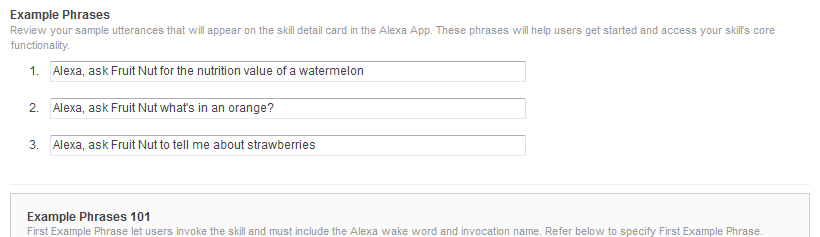 Example Phrases
Review your sample utterances that will appear on the skill detail card in the Alexa App. These phrases will help users get started and access your skill's core functionality.

1. Alexa, ask Fruit Nut for the nutrition value of a watermelon

2. Alexa, ask Fruit Nut what's in an orange?

3. Alexa, ask Fruit Nut to tell me about strawberries

Example Phrases 101
First Example Phrase let users invoke the skill and must include the Alexa wake word and invocation name. Refer below to specify First Example Phrase.